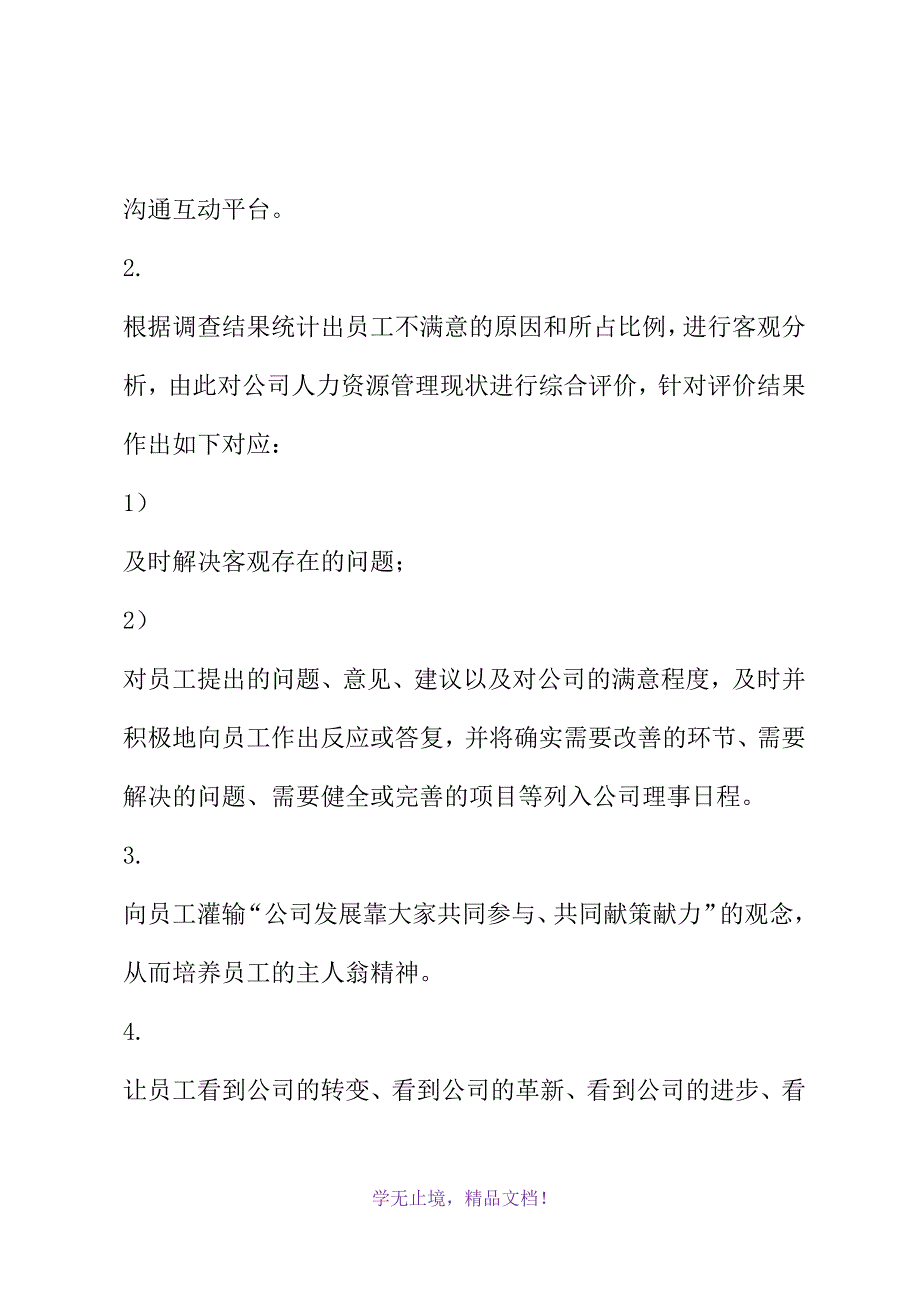 沟通互动平台。

2.

根据调查结果统计出员工不满意的原因和所占比例，进行客观分析，由此对公司人力资源管理现状进行综合评价，针对评价结果作出如下对应：

1）

及时解决客观存在的问题；

2）

对员工提出的问题、意见、建议以及对公司的满意程度，及时并积极地向员工作出反应或答复，并将确实需要改善的环节、需要解决的问题、需要健全或完善的项目等列入公司理事日程。

3.

向员工灌输“公司发展靠大家共同参与、共同献策献力”的观念，从而培养员工的主人翁精神。

4.

让员工看到公司的转变、看到公司的革新、看到公司的进步、看

学无止境，精品文档！